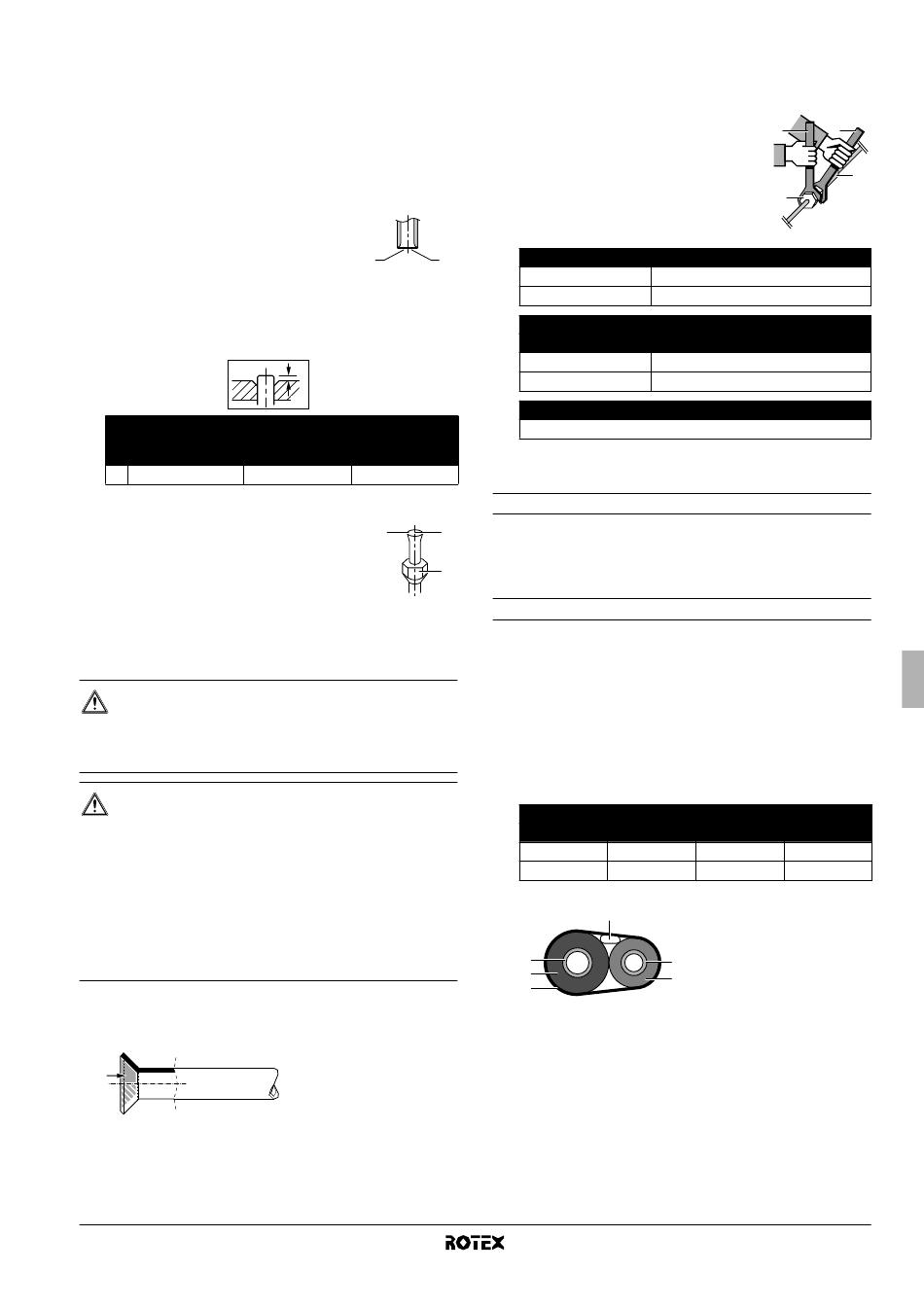 ROTEX